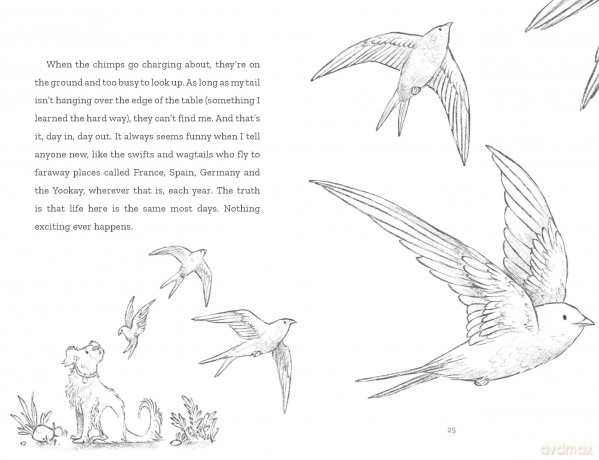 When the chimps go charging about, they're on the ground and too busy to look up. As long as my tail isn't hanging over the edge of the table (something I learned the hard way), they can't find me. And that's it, day in, day out. It always seems funny when I tell anyone new, like the swifts and wagtails who fly to faraway places called France, Spain, Germany and the Yookay, wherever that is, each year. The truth is that life here is the same most days. Nothing exciting ever happens.

25

dvdmax